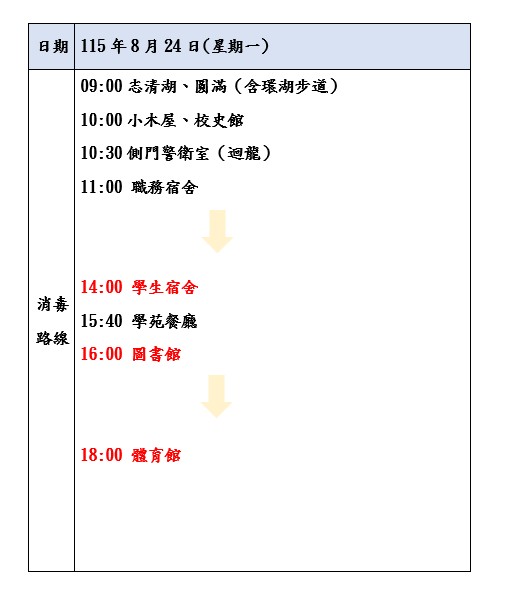 | 日期 | 115 年 8 月 24 日(星期一) |
|---|---|
| 消毒路線 | 09:00 志清湖、圓滿（含環湖步道）<br>10:00 小木屋、校史館<br>10:30 側門警衛室（迴龍）<br>11:00 職務宿舍<br>14:00 學生宿舍<br>15:40 學苑餐廳<br>16:00 圖書館<br>18:00 體育館 |